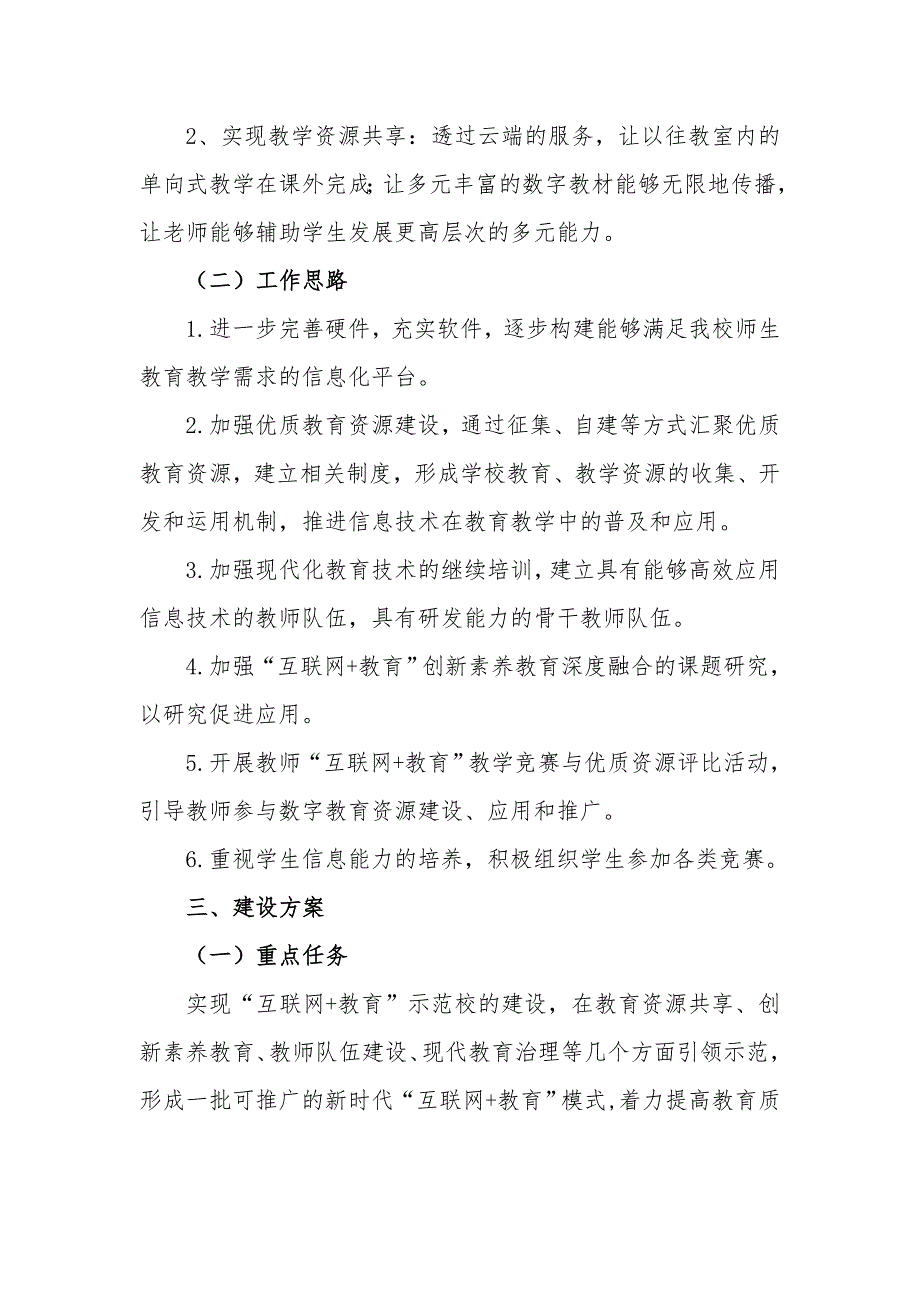 2、实现教学资源共享：透过云端的服务，让以往教室内的单向式教学在课外完成;让多元丰富的数字教材能够无限地传播，让老师能够辅助学生发展更高层次的多元能力。

（二）工作思路

1.进一步完善硬件，充实软件，逐步构建能够满足我校师生教育教学需求的信息化平台。

2.加强优质教育资源建设，通过征集、自建等方式汇聚优质教育资源，建立相关制度，形成学校教育、教学资源的收集、开发和运用机制，推进信息技术在教育教学中的普及和应用。

3.加强现代化教育技术的继续培训，建立具有能够高效应用信息技术的教师队伍，具有研发能力的骨干教师队伍。

4.加强“互联网+教育”创新素养教育深度融合的课题研究，以研究促进应用。

5.开展教师“互联网+教育”教学竞赛与优质资源评比活动，引导教师参与数字教育资源建设、应用和推广。

6.重视学生信息能力的培养，积极组织学生参加各类竞赛。

三、建设方案

（一）重点任务

实现“互联网+教育”示范校的建设，在教育资源共享、创新素养教育、教师队伍建设、现代教育治理等几个方面引领示范，形成一批可推广的新时代“互联网+教育”模式，着力提高教育质